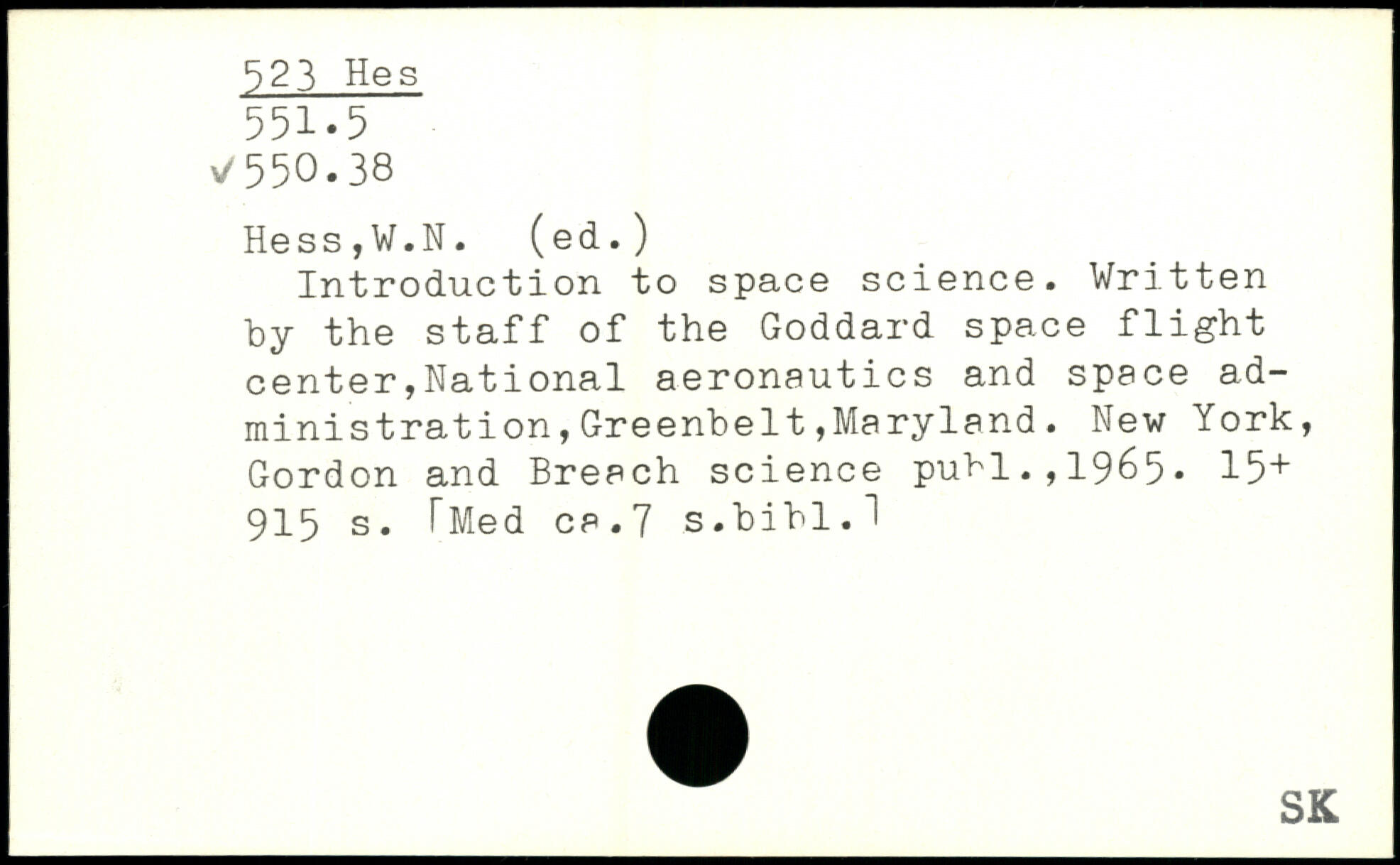 523 Hes
551.5
✓550.38

Hess,W.N. (ed.)

Introduction to space science. Written by the staff of the Goddard space flight center,National aeronautics and space administration,Greenbelt,Maryland. New York, Gordon and Breach science publ.,1965. 15+ 915 s. [Med ca.7 s.bibl.]

SK